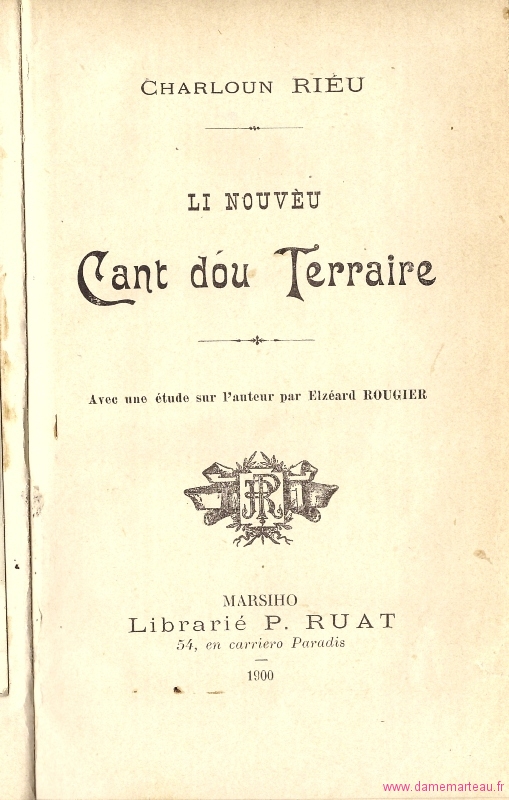 CHARLOUN RIÉU

LI NOUVÈU

Cant dóu Terraire

Avec une étude sur l'auteur par Elzéard ROUGIER

PR

MARSIHO
Librarié P. RUAT
54, en carriero Paradis
1900

www.damemarteau.fr